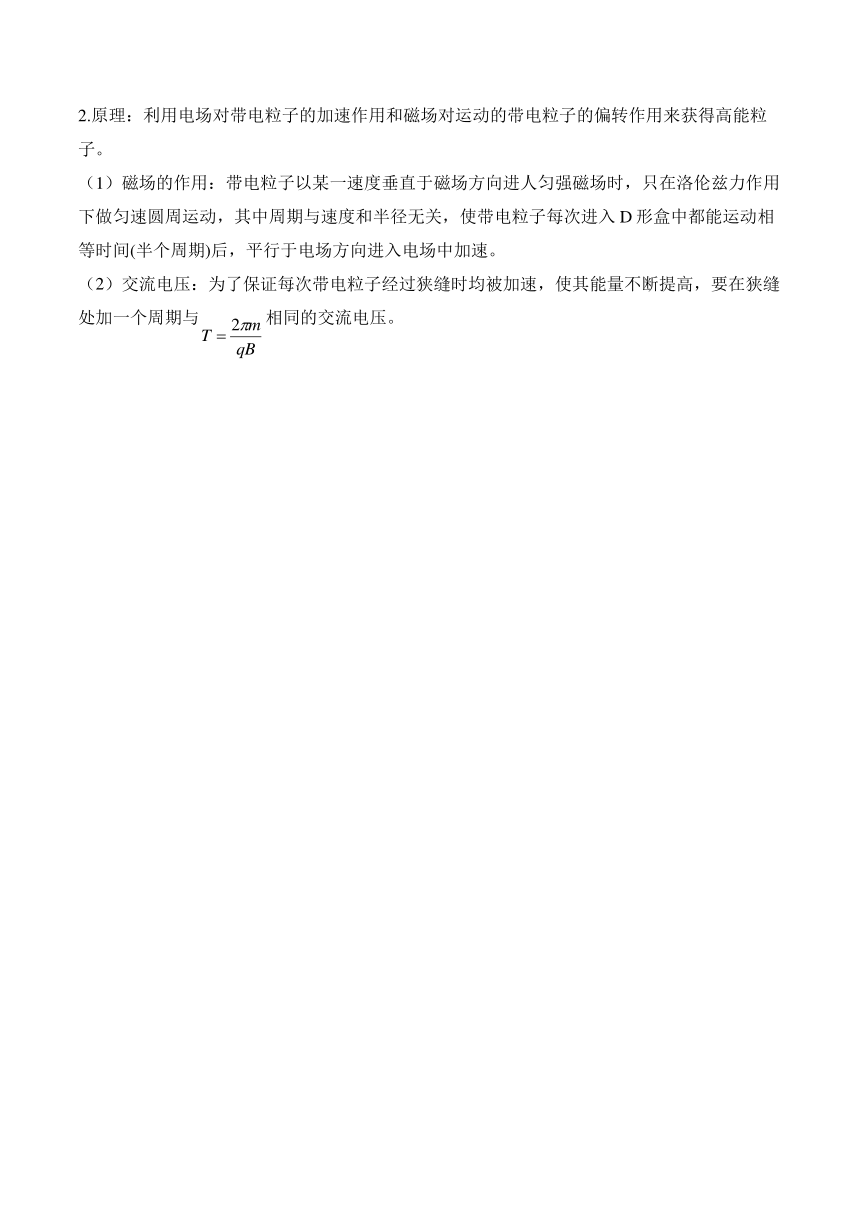 2.原理：利用电场对带电粒子的加速作用和磁场对运动的带电粒子的偏转作用来获得高能粒子。

（1）磁场的作用：带电粒子以某一速度垂直于磁场方向进人匀强磁场时，只在洛伦兹力作用下做匀速圆周运动，其中周期与速度和半径无关，使带电粒子每次进入 D 形盒中都能运动相等时间(半个周期)后，平行于电场方向进入电场中加速。

（2）交流电压：为了保证每次带电粒子经过狭缝时均被加速，使其能量不断提高，要在狭缝处加一个周期与 $T=\frac{2\pi m}{qB}$ 相同的交流电压。